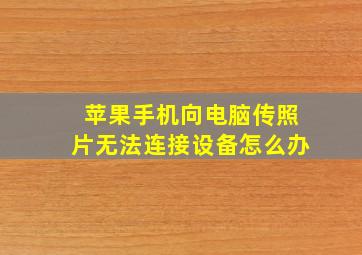 苹果手机向电脑传照片无法连接设备怎么办